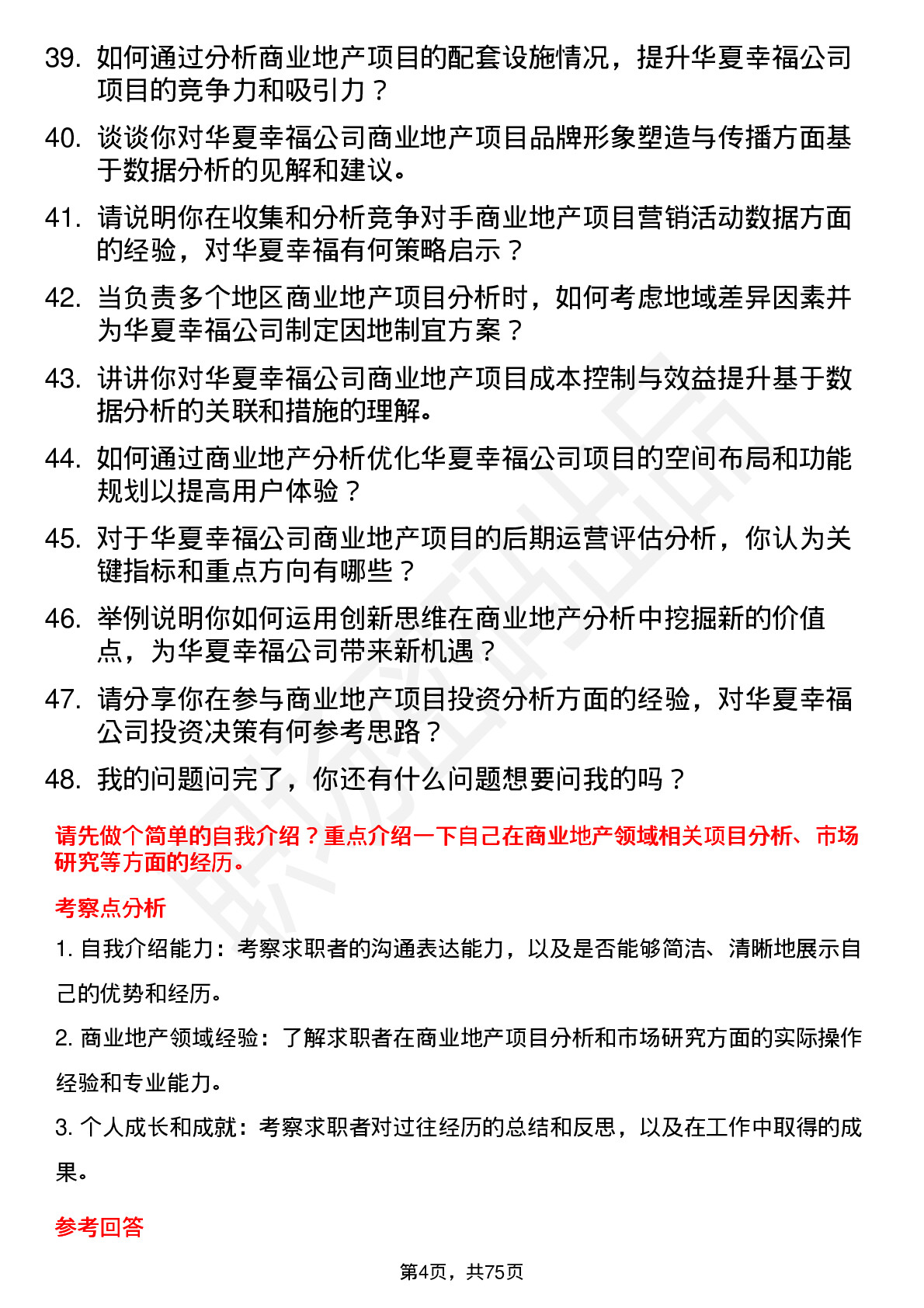 39. 如何通过分析商业地产项目的配套设施情况，提升华夏幸福公司项目的竞争力和吸引力？

40. 谈谈你对华夏幸福公司商业地产项目品牌形象塑造与传播方面基于数据分析的见解和建议。

41. 请说明你在收集和分析竞争对手商业地产项目营销活动数据方面的经验，对华夏幸福有何策略启示？

42. 当负责多个地区商业地产项目分析时，如何考虑地域差异因素并为华夏幸福公司制定因地制宜方案？

43. 讲讲你对华夏幸福公司商业地产项目成本控制与效益提升基于数据分析的关联和措施的理解。

44. 如何通过商业地产分析优化华夏幸福公司项目的空间布局和功能规划以提高用户体验？

45. 对于华夏幸福公司商业地产项目的后期运营评估分析，你认为关键指标和重点方向有哪些？

46. 举例说明你如何运用创新思维在商业地产分析中挖掘新的价值点，为华夏幸福公司带来新机遇？

47. 请分享你在参与商业地产项目投资分析方面的经验，对华夏幸福公司投资决策有何参考思路？

48. 我的问题问完了，你还有什么问题想要问我的吗？

请先做个简单的自我介绍？重点介绍一下自己在商业地产领域相关项目分析、市场研究等方面的经历。

考察点分析

1. 自我介绍能力：考察求职者的沟通表达能力，以及是否能够简洁、清晰地展示自己的优势和经历。

2. 商业地产领域经验：了解求职者在商业地产项目分析和市场研究方面的实际操作经验和专业能力。

3. 个人成长和成就：考察求职者对过往经历的总结和反思，以及在工作中取得的成果。

参考回答

第4页，共75页